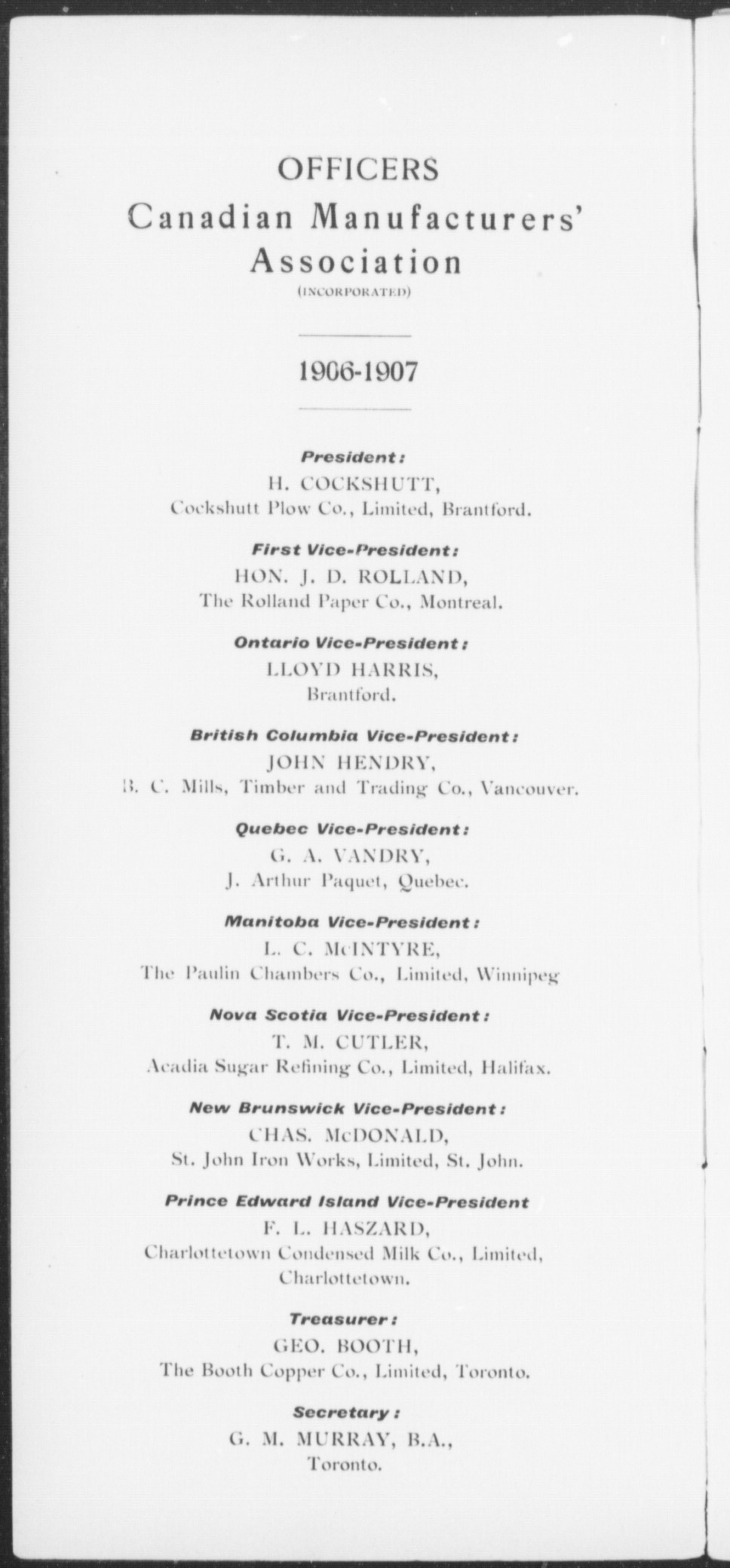 OFFICERS
Canadian Manufacturers' Association
(INCORPORATED)

1906-1907

President:
H. COCKSHUTT,
Cockshutt Plow Co., Limited, Brantford.

First Vice-President:
HON. J. D. ROLLAND,
The Rolland Paper Co., Montreal.

Ontario Vice-President:
LLOYD HARRIS,
Brantford.

British Columbia Vice-President:
JOHN HENDRY,
B. C. Mills, Timber and Trading Co., Vancouver.

Quebec Vice-President:
G. A. VANDRY,
J. Arthur Paquet, Quebec.

Manitoba Vice-President:
L. C. McINTYRE,
The Paulin Chambers Co., Limited, Winnipeg

Nova Scotia Vice-President:
T. M. CUTLER,
Acadia Sugar Refining Co., Limited, Halifax.

New Brunswick Vice-President:
CHAS. McDONALD,
St. John Iron Works, Limited, St. John.

Prince Edward Island Vice-President
F. L. HASZARD,
Charlottetown Condensed Milk Co., Limited, Charlottetown.

Treasurer:
GEO. BOOTH,
The Booth Copper Co., Limited, Toronto.

Secretary:
G. M. MURRAY, B.A.,
Toronto.